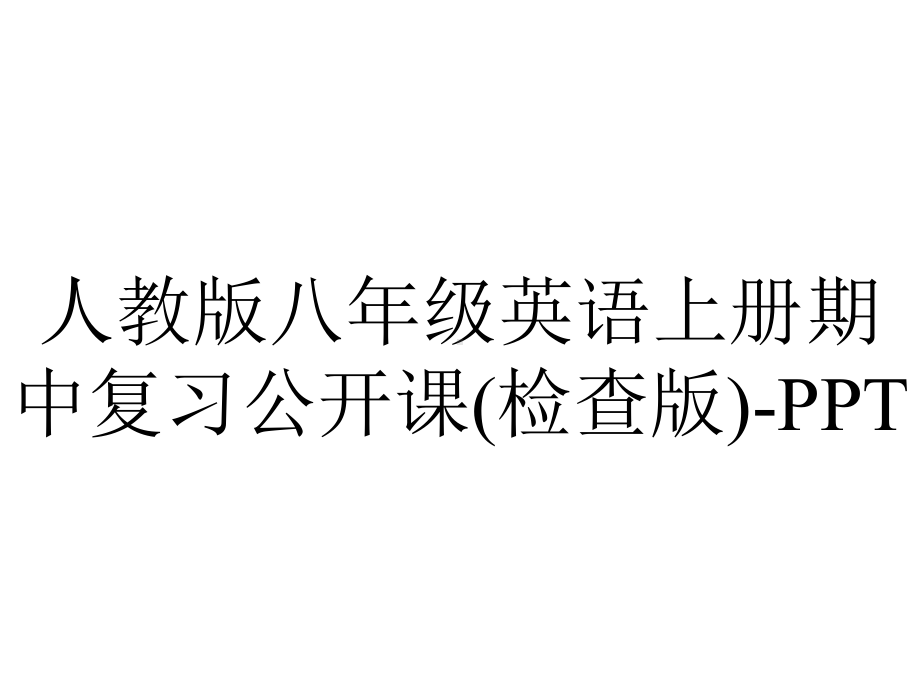 人教版八年级英语上册期中复习公开课(检查版)-PPT